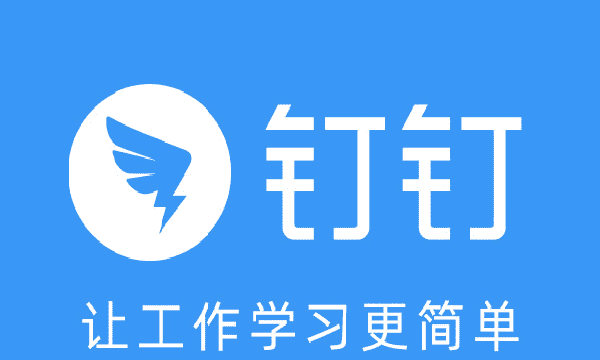 钉钉

让工作学习更简单